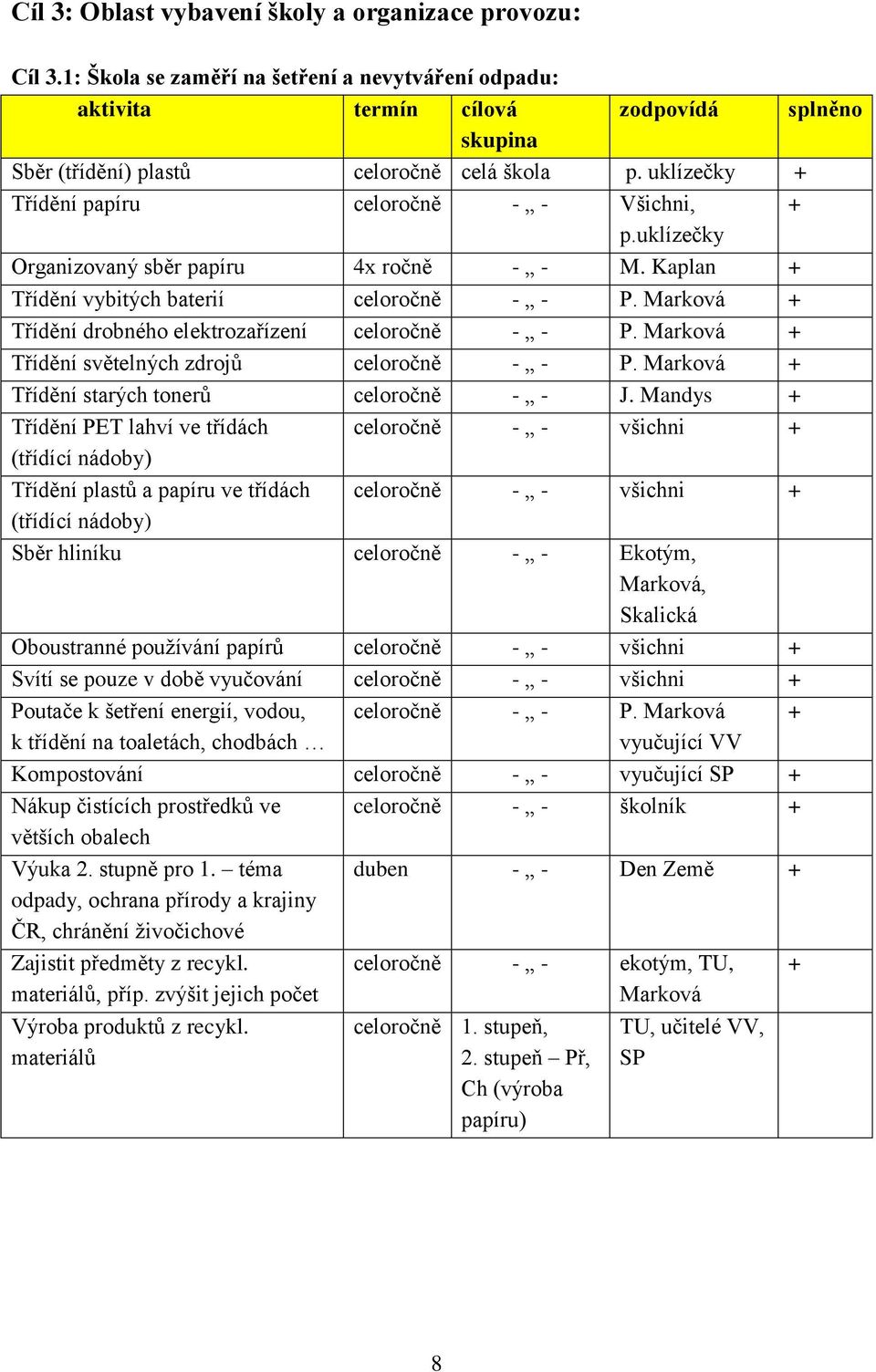 Cíl 3: Oblast vybavení školy a organizace provozu:

Cíl 3.1: Škola se zaměří na šetření a nevytváření odpadu:

| aktivita | termín | cílová skupina | zodpovídá | splněno |
|---|---|---|---|---|
| Sběr (třídění) plastů | celoročně | celá škola | p. uklízečky | + |
| Třídění papíru | celoročně | - „ - | Všichni, p.uklízečky | + |
| Organizovaný sběr papíru | 4x ročně | - „ - | M. Kaplan | + |
| Třídění vybitých baterií | celoročně | - „ - | P. Marková | + |
| Třídění drobného elektrozařízení | celoročně | - „ - | P. Marková | + |
| Třídění světelných zdrojů | celoročně | - „ - | P. Marková | + |
| Třídění starých tonerů | celoročně | - „ - | J. Mandys | + |
| Třídění PET lahví ve třídách (třídící nádoby) | celoročně | - „ - | všichni | + |
| Třídění plastů a papíru ve třídách (třídící nádoby) | celoročně | - „ - | všichni | + |
| Sběr hliníku | celoročně | - „ - | Ekotým, Marková, Skalická | |
| Oboustranné používání papírů | celoročně | - „ - | všichni | + |
| Svítí se pouze v době vyučování | celoročně | - „ - | všichni | + |
| Poutače k šetření energií, vodou, k třídění na toaletách, chodbách … | celoročně | - „ - | P. Marková vyučující VV | + |
| Kompostování | celoročně | - „ - | vyučující SP | + |
| Nákup čistících prostředků ve větších obalech | celoročně | - „ - | školník | + |
| Výuka 2. stupně pro 1. – téma odpady, ochrana přírody a krajiny ČR, chránění živočichové | duben | - „ - | Den Země | + |
| Zajistit předměty z recykl. materiálů, příp. zvýšit jejich počet | celoročně | - „ - | ekotým, TU, Marková | + |
| Výroba produktů z recykl. materiálů | celoročně | 1. stupeň, 2. stupeň – Př, Ch (výroba papíru) | TU, učitelé VV, SP | |

8